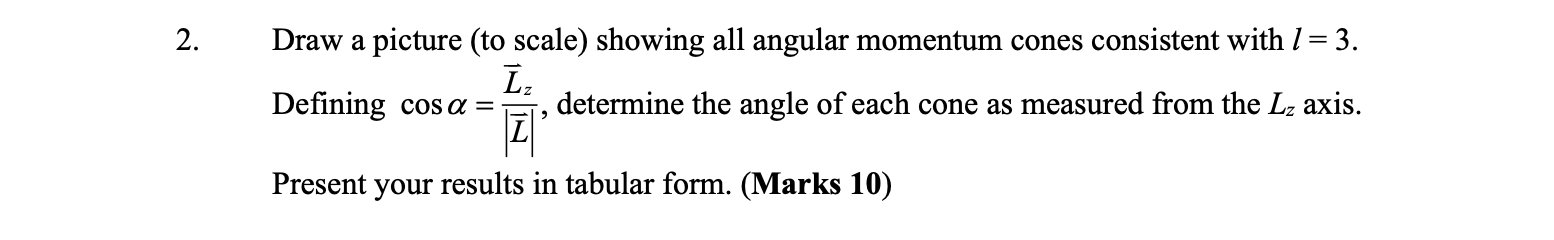 2. Draw a picture (to scale) showing all angular momentum cones consistent with $l = 3$.

Defining $\cos\alpha = \frac{\vec{L}_z}{|\vec{L}|}$, determine the angle of each cone as measured from the $L_z$ axis.

Present your results in tabular form. (**Marks 10**)